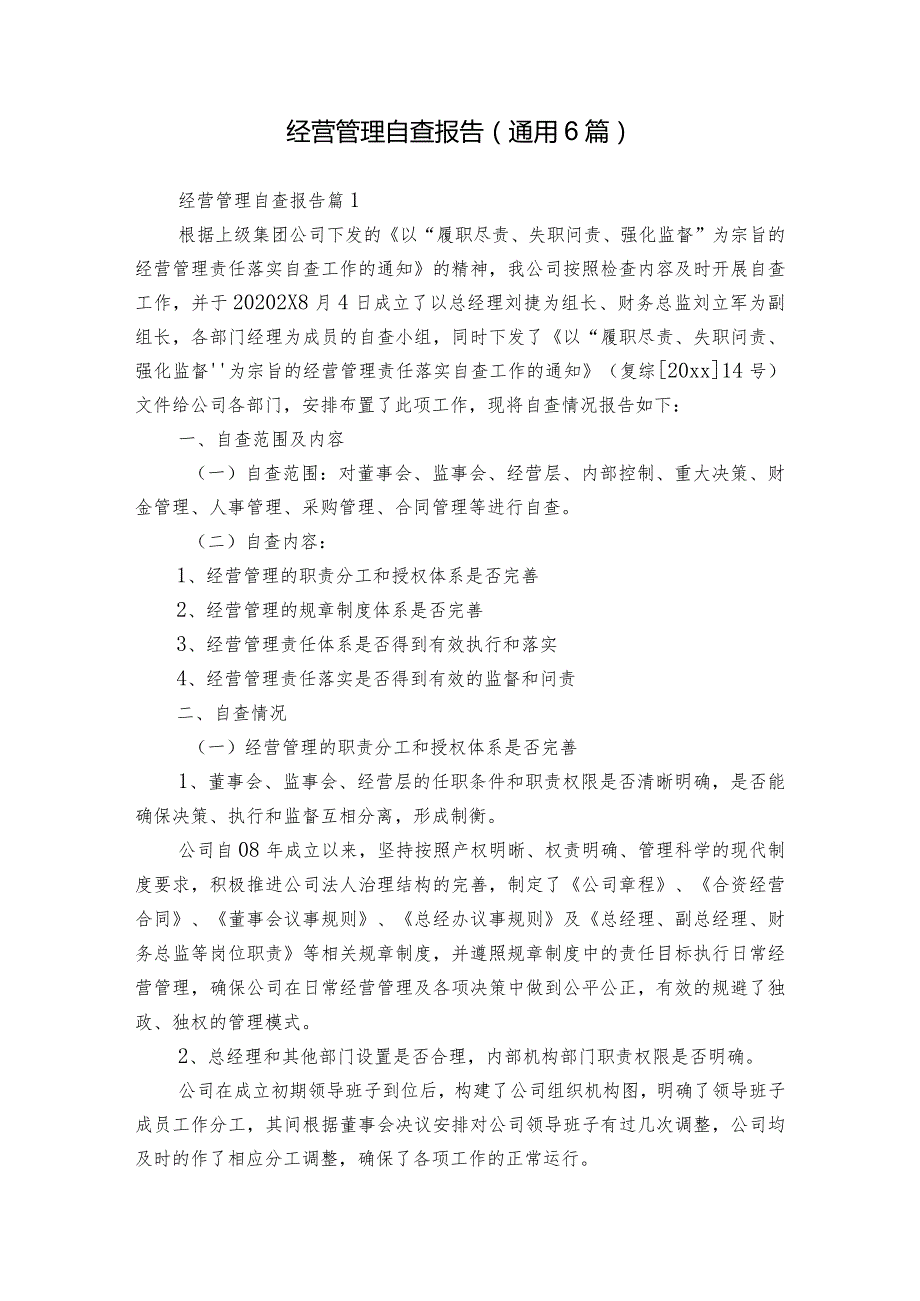 经营管理自查报告（通用6篇）

经营管理自查报告篇1

根据上级集团公司下发的《以“履职尽责、失职问责、强化监督”为宗旨的经营管理责任落实自查工作的通知》的精神，我公司按照检查内容及时开展自查工作，并于20202X8月4日成立了以总经理刘捷为组长、财务总监刘立军为副组长，各部门经理为成员的自查小组，同时下发了《以“履职尽责、失职问责、强化监督''为宗旨的经营管理责任落实自查工作的通知》（复综[20xx]14号）文件给公司各部门，安排布置了此项工作，现将自查情况报告如下：

一、自查范围及内容

（一）自查范围：对董事会、监事会、经营层、内部控制、重大决策、财金管理、人事管理、采购管理、合同管理等进行自查。

（二）自查内容：

1、经营管理的职责分工和授权体系是否完善

2、经营管理的规章制度体系是否完善

3、经营管理责任体系是否得到有效执行和落实

4、经营管理责任落实是否得到有效的监督和问责

二、自查情况

（一）经营管理的职责分工和授权体系是否完善

1、董事会、监事会、经营层的任职条件和职责权限是否清晰明确，是否能确保决策、执行和监督互相分离，形成制衡。

公司自08年成立以来，坚持按照产权明晰、权责明确、管理科学的现代制度要求，积极推进公司法人治理结构的完善，制定了《公司章程》、《合资经营合同》、《董事会议事规则》、《总经办议事规则》及《总经理、副总经理、财务总监等岗位职责》等相关规章制度，并遵照规章制度中的责任目标执行日常经营管理，确保公司在日常经营管理及各项决策中做到公平公正，有效的规避了独政、独权的管理模式。

2、总经理和其他部门设置是否合理，内部机构部门职责权限是否明确。

公司在成立初期领导班子到位后，构建了公司组织机构图，明确了领导班子成员工作分工，其间根据董事会决议安排对公司领导班子有过几次调整，公司均及时的作了相应分工调整，确保了各项工作的正常运行。